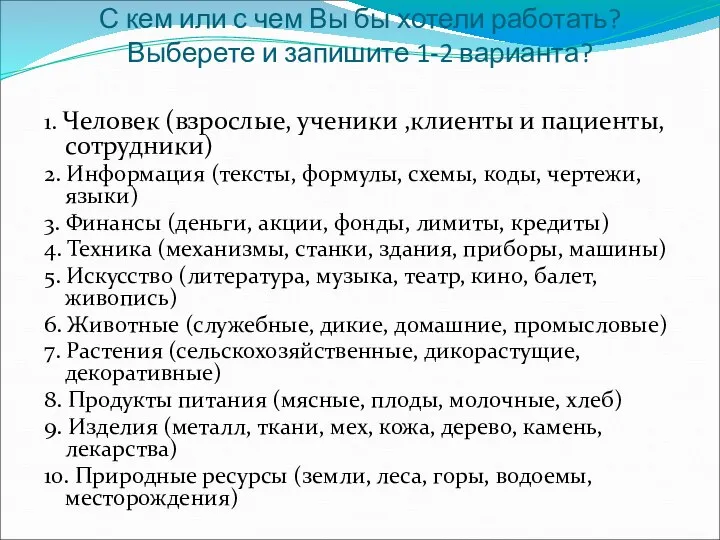 С кем или с чем Вы бы хотели работать? Выберете и запишите 1-2 варианта?

1. Человек (взрослые, ученики ,клиенты и пациенты, сотрудники)
2. Информация (тексты, формулы, схемы, коды, чертежи, языки)
3. Финансы (деньги, акции, фонды, лимиты, кредиты)
4. Техника (механизмы, станки, здания, приборы, машины)
5. Искусство (литература, музыка, театр, кино, балет, живопись)
6. Животные (служебные, дикие, домашние, промысловые)
7. Растения (сельскохозяйственные, дикорастущие, декоративные)
8. Продукты питания (мясные, плоды, молочные, хлеб)
9. Изделия (металл, ткани, мех, кожа, дерево, камень, лекарства)
10. Природные ресурсы (земли, леса, горы, водоемы, месторождения)